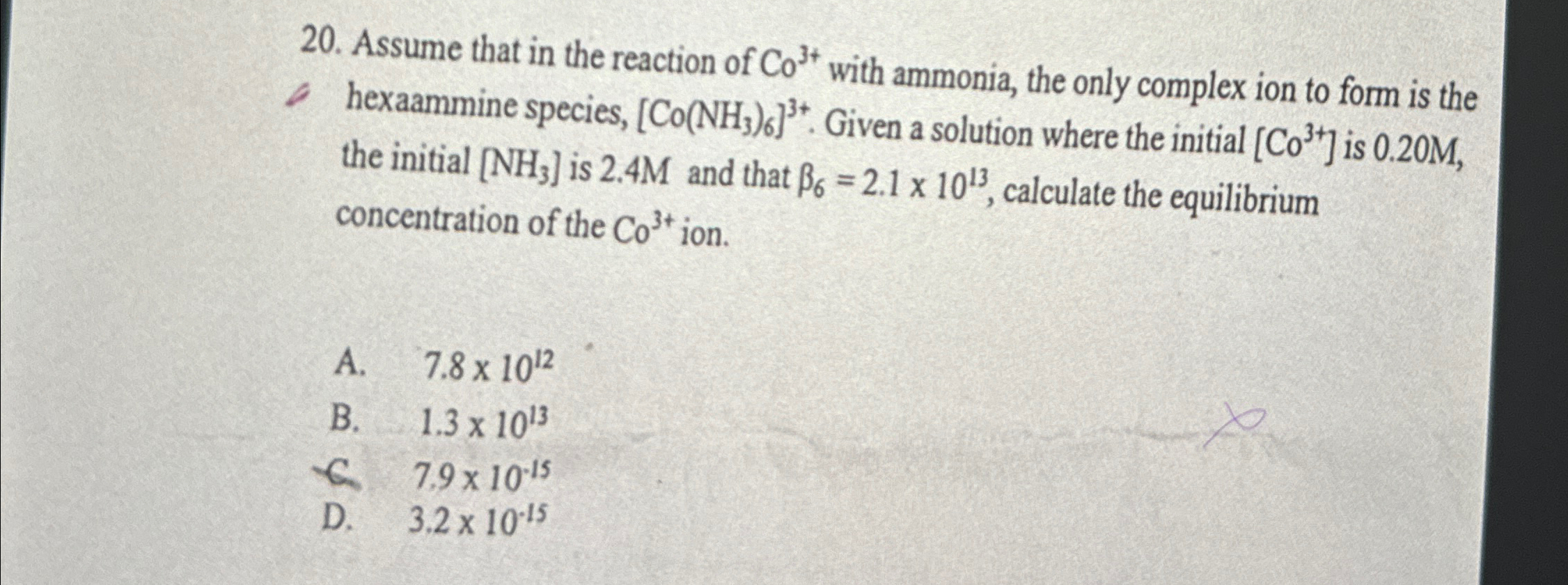 20. Assume that in the reaction of $Co^{3+}$ with ammonia, the only complex ion to form is the hexaammine species, $[Co(NH_3)_6]^{3+}$. Given a solution where the initial $[Co^{3+}]$ is 0.20M, the initial $[NH_3]$ is 2.4M and that $\beta_6 = 2.1 \times 10^{13}$, calculate the equilibrium concentration of the $Co^{3+}$ ion.

A. $7.8 \times 10^{12}$
B. $1.3 \times 10^{13}$
C. $7.9 \times 10^{-15}$
D. $3.2 \times 10^{-15}$